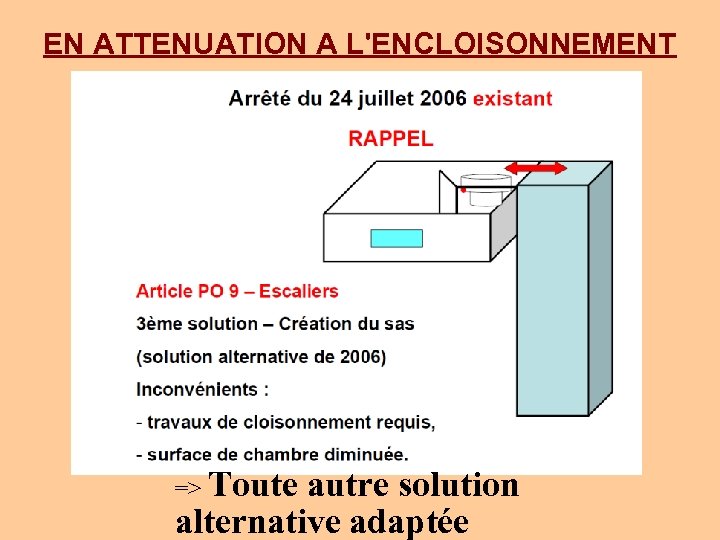 EN ATTENUATION A L'ENCLOISONNEMENT

Arrêté du 24 juillet 2006 existant

RAPPEL

Article PO 9 – Escaliers

3ème solution – Création du sas

(solution alternative de 2006)

Inconvénients :

- travaux de cloisonnement requis,

- surface de chambre diminuée.

=> Toute autre solution alternative adaptée